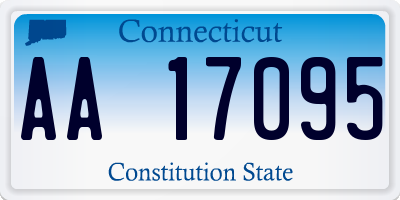 Connecticut

AA 17095

Constitution State